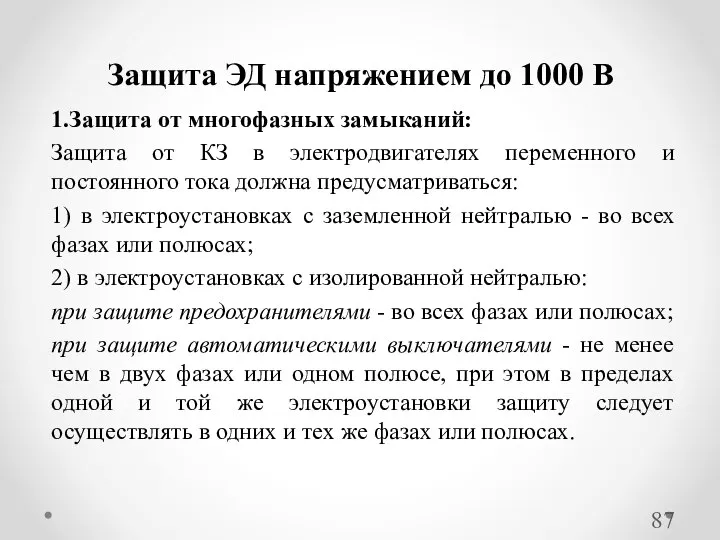 Защита ЭД напряжением до 1000 В

1.Защита от многофазных замыканий:

Защита от КЗ в электродвигателях переменного и постоянного тока должна предусматриваться:

1) в электроустановках с заземленной нейтралью - во всех фазах или полюсах;

2) в электроустановках с изолированной нейтралью:

при защите предохранителями - во всех фазах или полюсах;

при защите автоматическими выключателями - не менее чем в двух фазах или одном полюсе, при этом в пределах одной и той же электроустановки защиту следует осуществлять в одних и тех же фазах или полюсах.

87